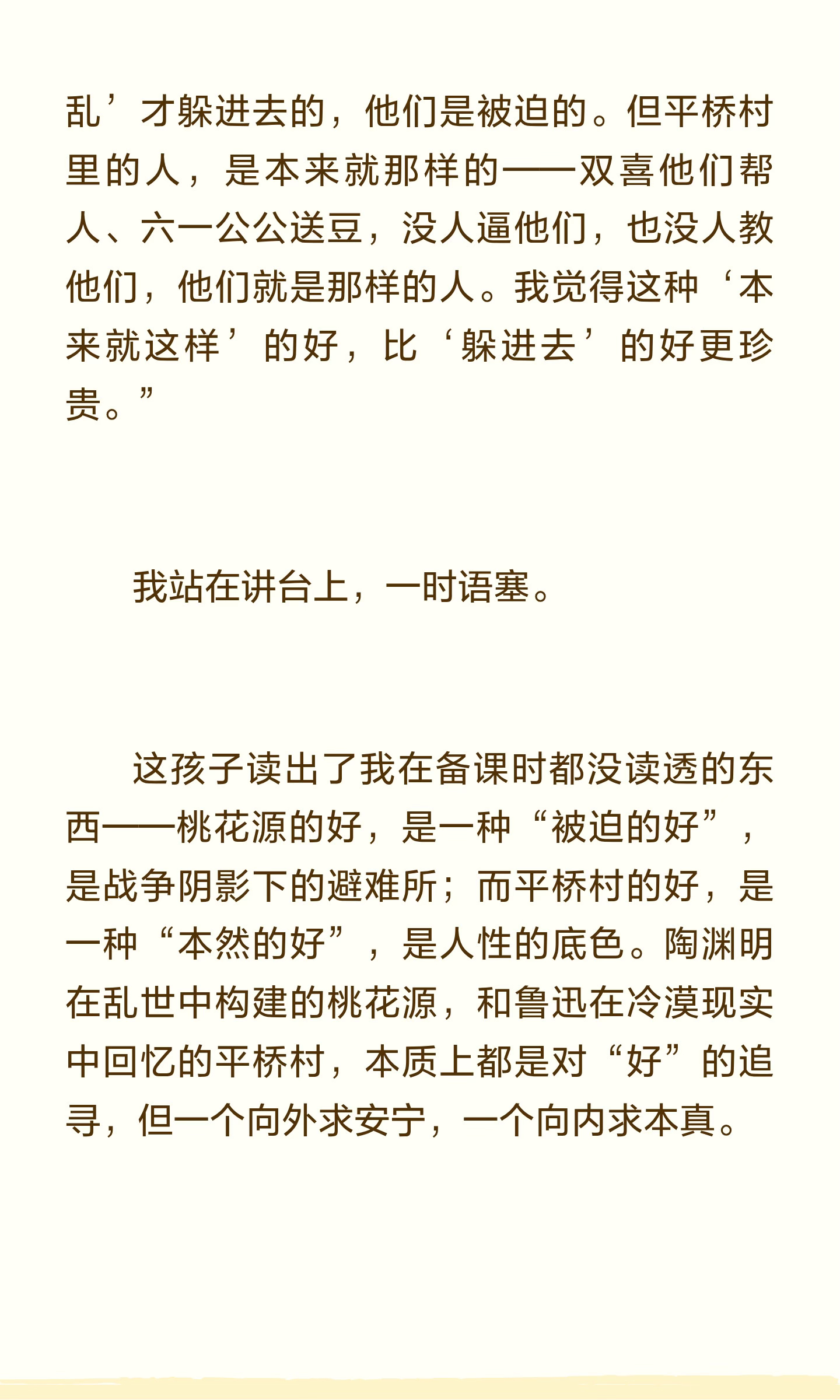 乱’才躲进去的，他们是被迫的。但平桥村里的人，是本来就那样的——双喜他们帮人、六一公公送豆，没人逼他们，也没人教他们，他们就是那样的人。我觉得这种‘本来就这样’的好，比‘躲进去’的好更珍贵。”

我站在讲台上，一时语塞。

这孩子读出了我在备课时都没读透的东西——桃花源的好，是一种“被迫的好”，是战争阴影下的避难所；而平桥村的好，是一种“本然的好”，是人性的底色。陶渊明在乱世中构建的桃花源，和鲁迅在冷漠现实中回忆的平桥村，本质上都是对“好”的追寻，但一个向外求安宁，一个向内求本真。